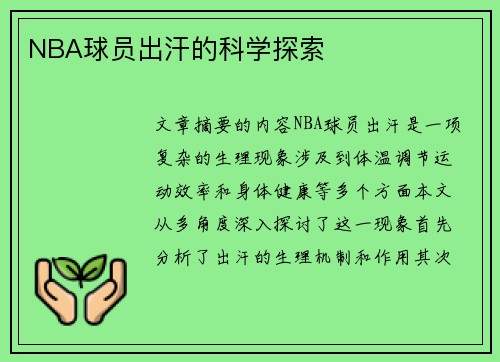 NBA球员出汗的科学探索

文章摘要的内容NBA球员出汗是一项复杂的生理现象涉及到体温调节运动效率和身体健康等多个方面本文从多角度深入探讨了这一现象首先分析了出汗的生理机制和作用其次